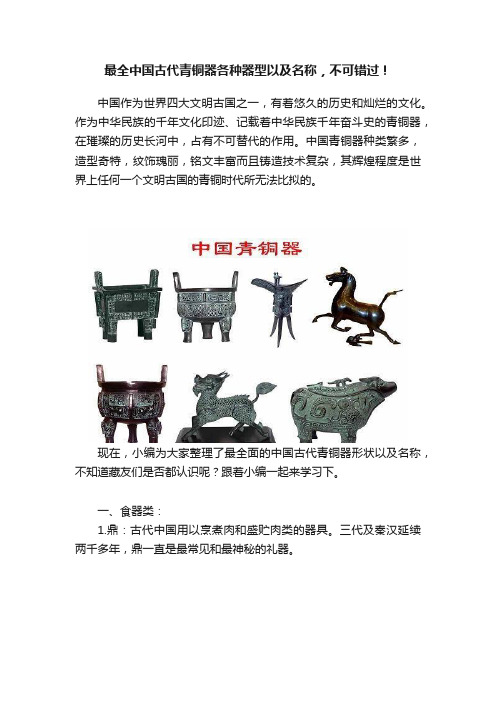 最全中国古代青铜器各种器型以及名称，不可错过！

中国作为世界四大文明古国之一，有着悠久的历史和灿烂的文化。作为中华民族的千年文化印迹、记载着中华民族千年奋斗史的青铜器，在璀璨的历史长河中，占有不可替代的作用。中国青铜器种类繁多，造型奇特，纹饰瑰丽，铭文丰富而且铸造技术复杂，其辉煌程度是世界上任何一个文明古国的青铜时代所无法比拟的。

中国青铜器

现在，小编为大家整理了最全面的中国古代青铜器形状以及名称，不知道藏友们是否都认识呢？跟着小编一起来学习下。

一、食器类：

1.鼎：古代中国用以烹煮肉和盛贮肉类的器具。三代及秦汉延续两千多年，鼎一直是最常见和最神秘的礼器。